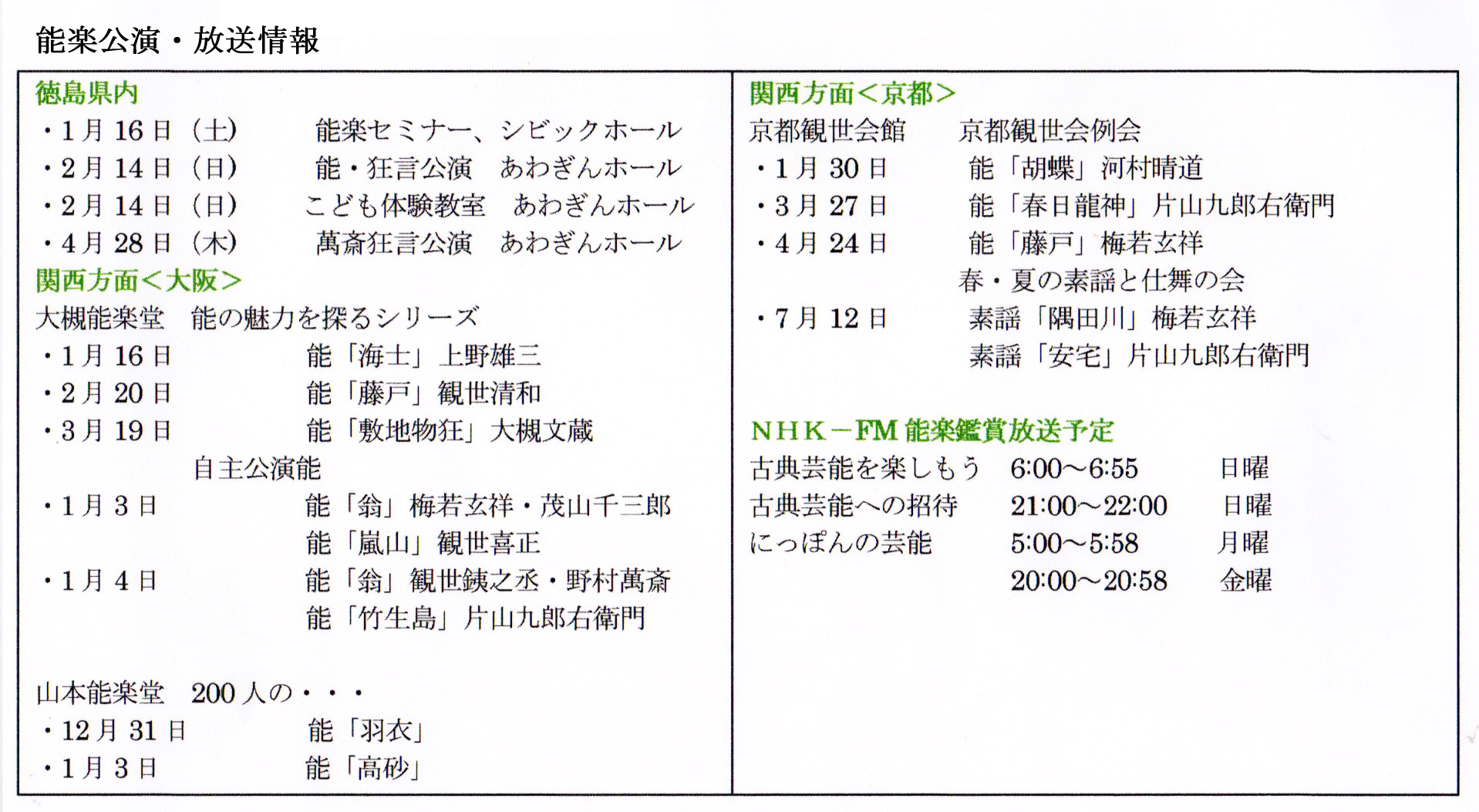 能楽公演・放送情報

徳島県内
・1月16日（土）　能楽セミナー、シビックホール
・2月14日（日）　能・狂言公演　あわぎんホール
・2月14日（日）　こども体験教室　あわぎんホール
・4月28日（木）　萬斎狂言公演　あわぎんホール

関西方面＜大阪＞
大槻能楽堂　能の魅力を探るシリーズ
・1月16日　能「海士」上野雄三
・2月20日　能「藤戸」観世清和
・3月19日　能「敷地物狂」大槻文蔵
自主公演能
・1月3日　能「翁」梅若玄祥・茂山千三郎
能「嵐山」観世喜正
・1月4日　能「翁」観世銕之丞・野村萬斎
能「竹生島」片山九郎右衛門

山本能楽堂　200人の・・・
・12月31日　能「羽衣」
・1月3日　能「高砂」

関西方面＜京都＞
京都観世会館　京都観世会例会
・1月30日　能「胡蝶」河村晴道
・3月27日　能「春日龍神」片山九郎右衛門
・4月24日　能「藤戸」梅若玄祥
春・夏の素謡と仕舞の会
・7月12日　素謡「隅田川」梅若玄祥
素謡「安宅」片山九郎右衛門

NHK－FM 能楽鑑賞放送予定
古典芸能を楽しもう　6:00～6:55　日曜
古典芸能への招待　21:00～22:00　日曜
にっぽんの芸能　5:00～5:58　月曜
20:00～20:58　金曜